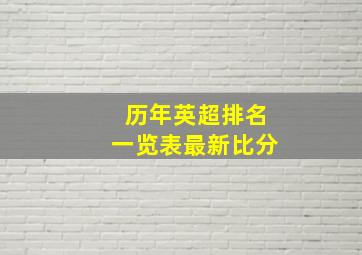 历年英超排名
一览表最新比分